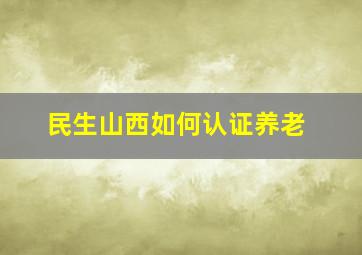 民生山西如何认证养老